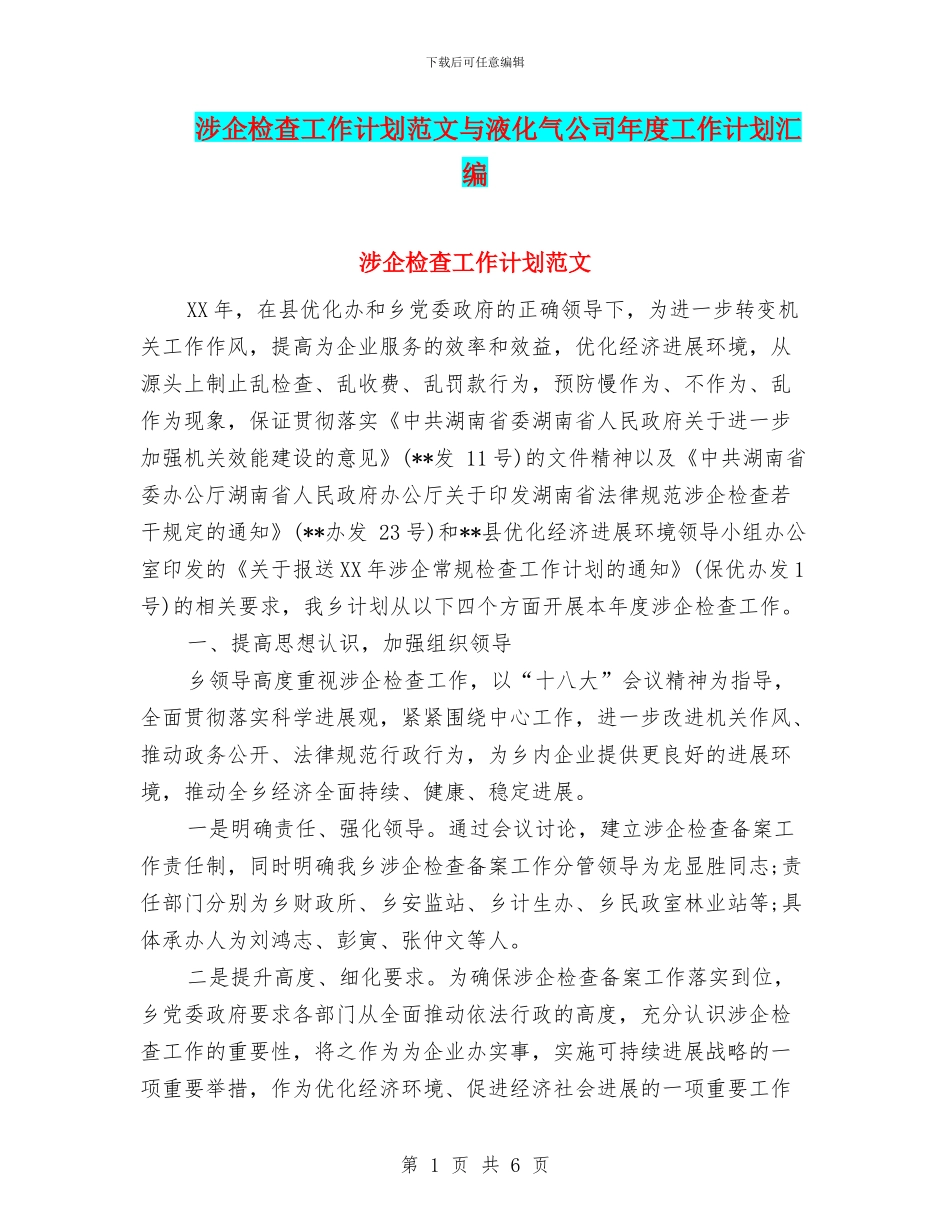 下载后可任意编辑

涉企检查工作计划范文与液化气公司年度工作计划汇编

涉企检查工作计划范文

XX年，在县优化办和乡党委政府的正确领导下，为进一步转变机关工作作风，提高为企业服务的效率和效益，优化经济进展环境，从源头上制止乱检查、乱收费、乱罚款行为，预防慢作为、不作为、乱作为现象，保证贯彻落实《中共湖南省委湖南省人民政府关于进一步加强机关效能建设的意见》(**发 11号)的文件精神以及《中共湖南省委办公厅湖南省人民政府办公厅关于印发湖南省法律规范涉企检查若干规定的通知》(**办发 23号)和**县优化经济进展环境领导小组办公室印发的《关于报送XX年涉企常规检查工作计划的通知》(保优办发1号)的相关要求，我乡计划从以下四个方面开展本年度涉企检查工作。

一、提高思想认识，加强组织领导

乡领导高度重视涉企检查工作，以“十八大”会议精神为指导，全面贯彻落实科学进展观，紧紧围绕中心工作，进一步改进机关作风、推动政务公开、法律规范行政行为，为乡内企业提供更良好的进展环境，推动全乡经济全面持续、健康、稳定进展。

一是明确责任、强化领导。通过会议讨论，建立涉企检查备案工作责任制，同时明确我乡涉企检查备案工作分管领导为龙显胜同志;责任部门分别为乡财政所、乡安监站、乡计生办、乡民政室林业站等;具体承办人为刘鸿志、彭寅、张仲文等人。

二是提升高度、细化要求。为确保涉企检查备案工作落实到位，乡党委政府要求各部门从全面推动依法行政的高度，充分认识涉企检查工作的重要性，将之作为为企业办实事，实施可持续进展战略的一项重要举措，作为优化经济环境、促进经济社会进展的一项重要工作

第 1 页 共 6 页